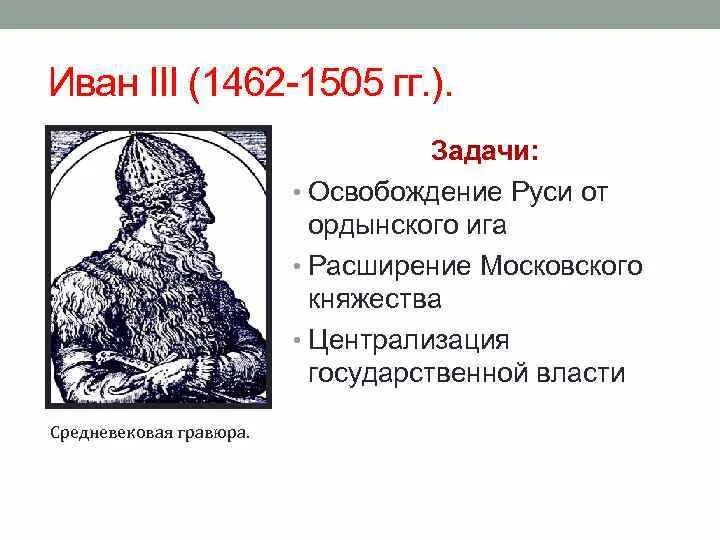 Иван III (1462-1505 гг.).

Средневековая гравюра.

Задачи:

• Освобождение Руси от ордынского ига
• Расширение Московского княжества
• Централизация государственной власти